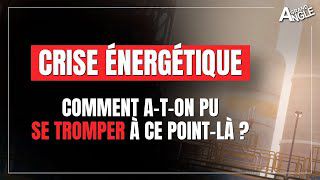 GRAND ANGLE

CRISE ÉNERGÉTIQUE

COMMENT A-T-ON PU SE TROMPER À CE POINT-LÀ ?